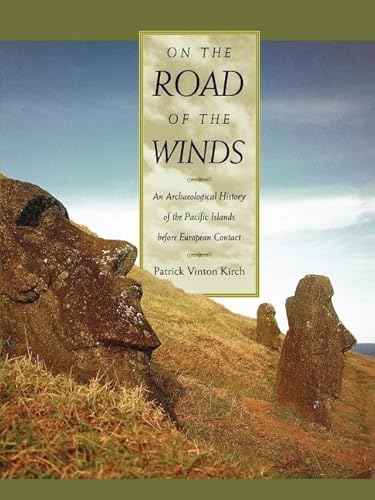 ON THE
ROAD
OF THE
WINDS

An Archaeological History of the Pacific Islands before European Contact

Patrick Vinton Kirch